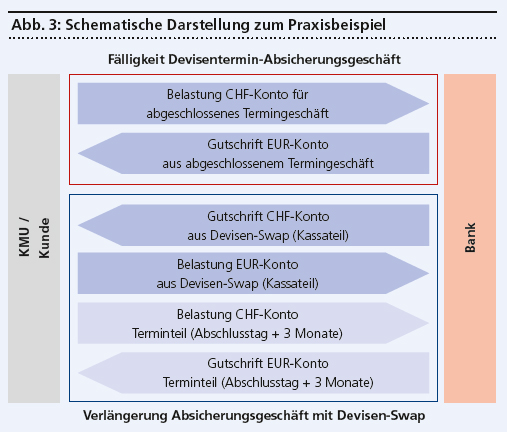 Abb. 3: Schematische Darstellung zum Praxisbeispiel

Fälligkeit Devisentermin-Absicherungsgeschäft

KMU / Kunde

Belastung CHF-Konto für abgeschlossenes Termingeschäft

Gutschrift EUR-Konto aus abgeschlossenem Termingeschäft

Gutschrift CHF-Konto aus Devisen-Swap (Kassateil)

Belastung EUR-Konto aus Devisen-Swap (Kassateil)

Belastung CHF-Konto Terminteil (Abschlusstag + 3 Monate)

Gutschrift EUR-Konto Terminteil (Abschlusstag + 3 Monate)

Bank

Verlängerung Absicherungsgeschäft mit Devisen-Swap